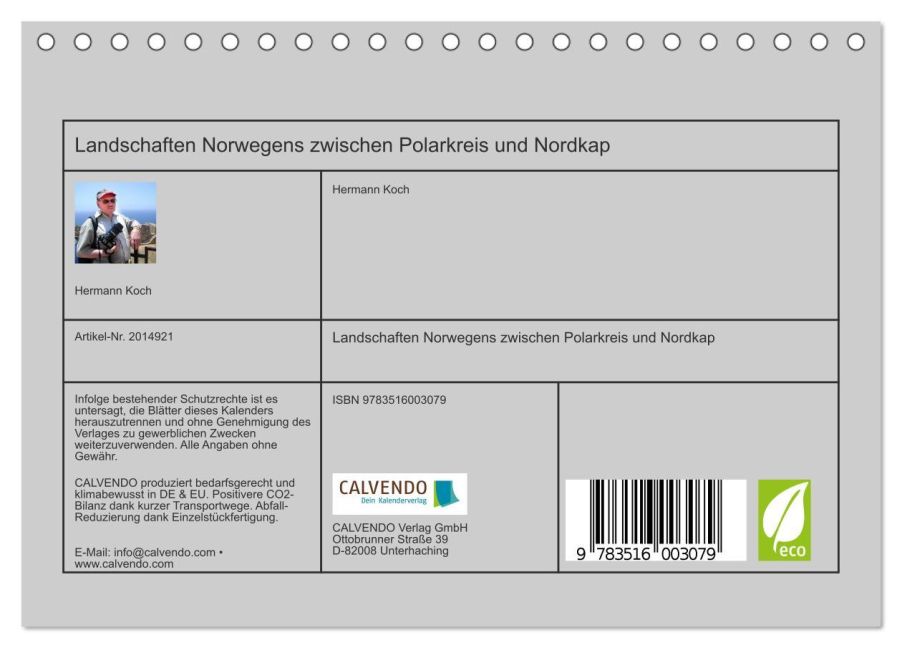 Landschaften Norwegens zwischen Polarkreis und Nordkap

Hermann Koch

Hermann Koch

Artikel-Nr. 2014921

Landschaften Norwegens zwischen Polarkreis und Nordkap

Infolge bestehender Schutzrechte ist es untersagt, die Blätter dieses Kalenders herauszutrennen und ohne Genehmigung des Verlages zu gewerblichen Zwecken weiterzuverwenden. Alle Angaben ohne Gewähr.

CALVENDO produziert bedarfsgerecht und klimabewusst in DE & EU. Positivere CO2-Bilanz dank kurzer Transportwege. Abfall-Reduzierung dank Einzelstückfertigung.

E-Mail: info@calvendo.com • www.calvendo.com

ISBN 9783516003079

CALVENDO
Dein Kalenderverlag

CALVENDO Verlag GmbH
Ottobrunner Straße 39
D-82008 Unterhaching

9 783516 003079

eco